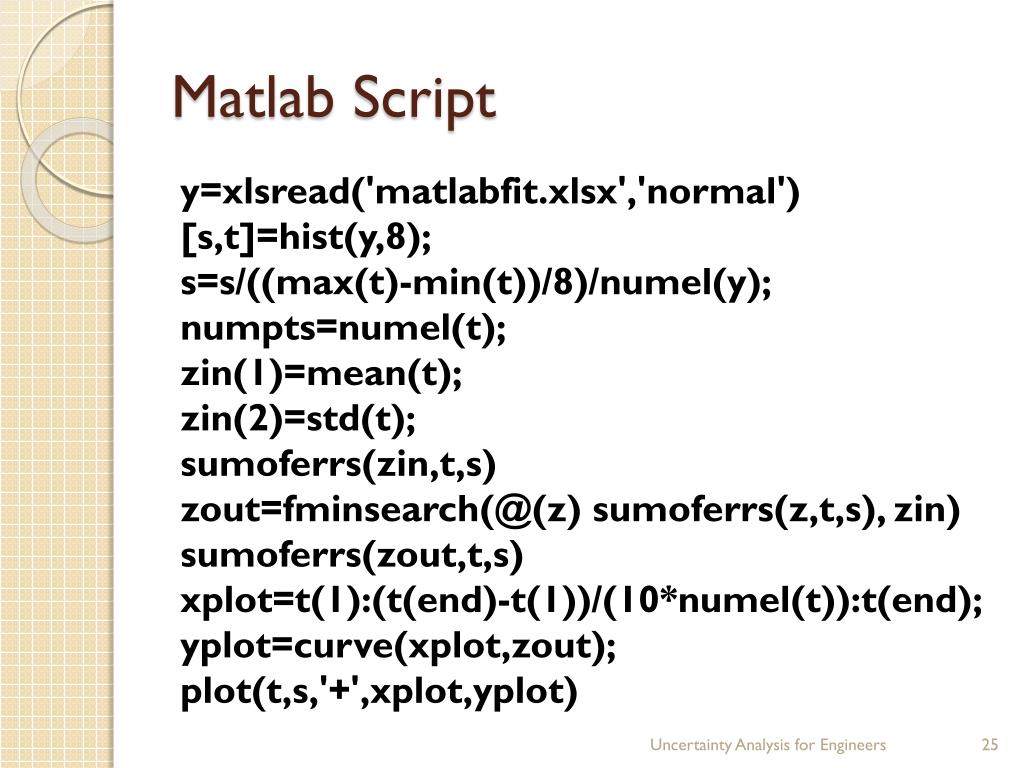 Matlab Script

y=xlsread('matlabfit.xlsx','normal')
[s,t]=hist(y,8);
s=s/((max(t)-min(t))/8)/numel(y);
numpts=numel(t);
zin(1)=mean(t);
zin(2)=std(t);
sumoferrs(zin,t,s)
zout=fminsearch(@(z) sumoferrs(z,t,s), zin)
sumoferrs(zout,t,s)
xplot=t(1):(t(end)-t(1))/(10*numel(t)):t(end);
yplot=curve(xplot,zout);
plot(t,s,'+',xplot,yplot)

Uncertainty Analysis for Engineers 25